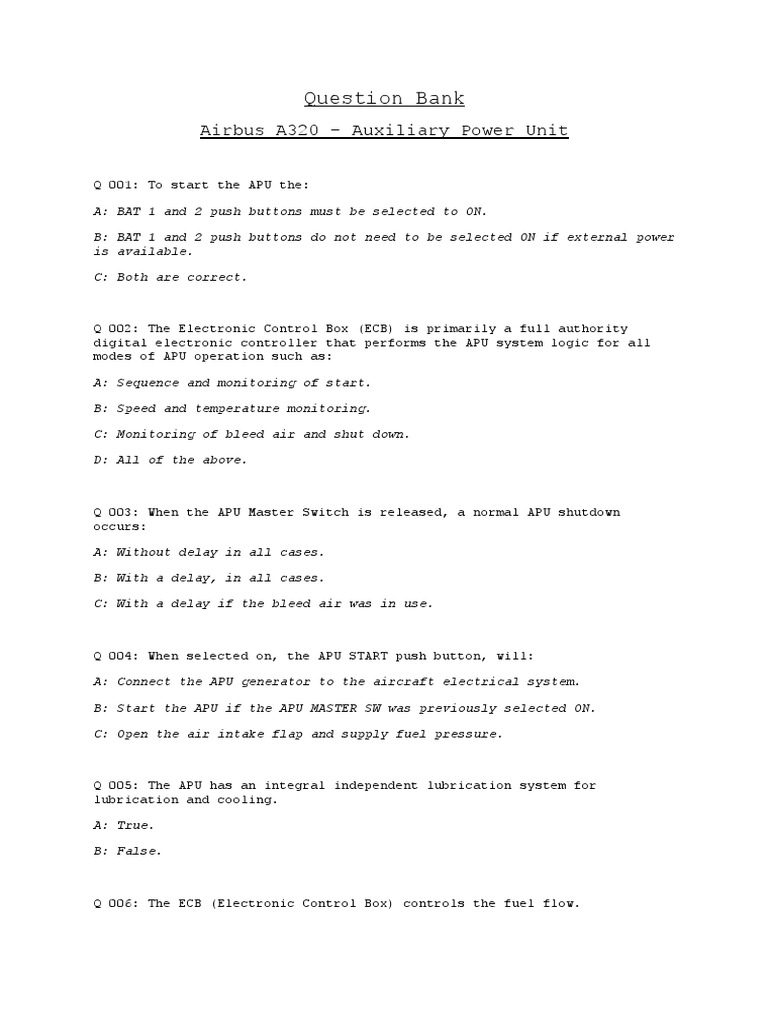 Question Bank

Airbus A320 – Auxiliary Power Unit

Q 001: To start the APU the:

A: BAT 1 and 2 push buttons must be selected to ON.

B: BAT 1 and 2 push buttons do not need to be selected ON if external power is available.

C: Both are correct.

Q 002: The Electronic Control Box (ECB) is primarily a full authority digital electronic controller that performs the APU system logic for all modes of APU operation such as:

A: Sequence and monitoring of start.

B: Speed and temperature monitoring.

C: Monitoring of bleed air and shut down.

D: All of the above.

Q 003: When the APU Master Switch is released, a normal APU shutdown occurs:

A: Without delay in all cases.

B: With a delay, in all cases.

C: With a delay if the bleed air was in use.

Q 004: When selected on, the APU START push button, will:

A: Connect the APU generator to the aircraft electrical system.

B: Start the APU if the APU MASTER SW was previously selected ON.

C: Open the air intake flap and supply fuel pressure.

Q 005: The APU has an integral independent lubrication system for lubrication and cooling.

A: True.

B: False.

Q 006: The ECB (Electronic Control Box) controls the fuel flow.